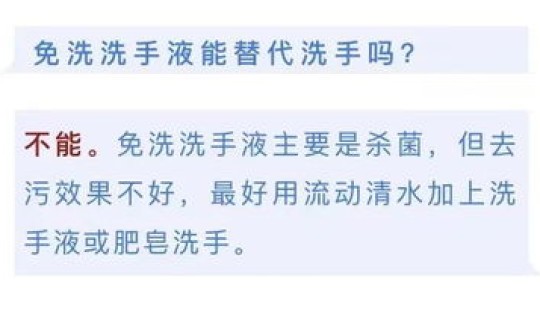 免洗洗手液能替代洗手吗?

不能。免洗洗手液主要是杀菌，但去污效果不好，最好用流动清水加上洗手液或肥皂洗手。